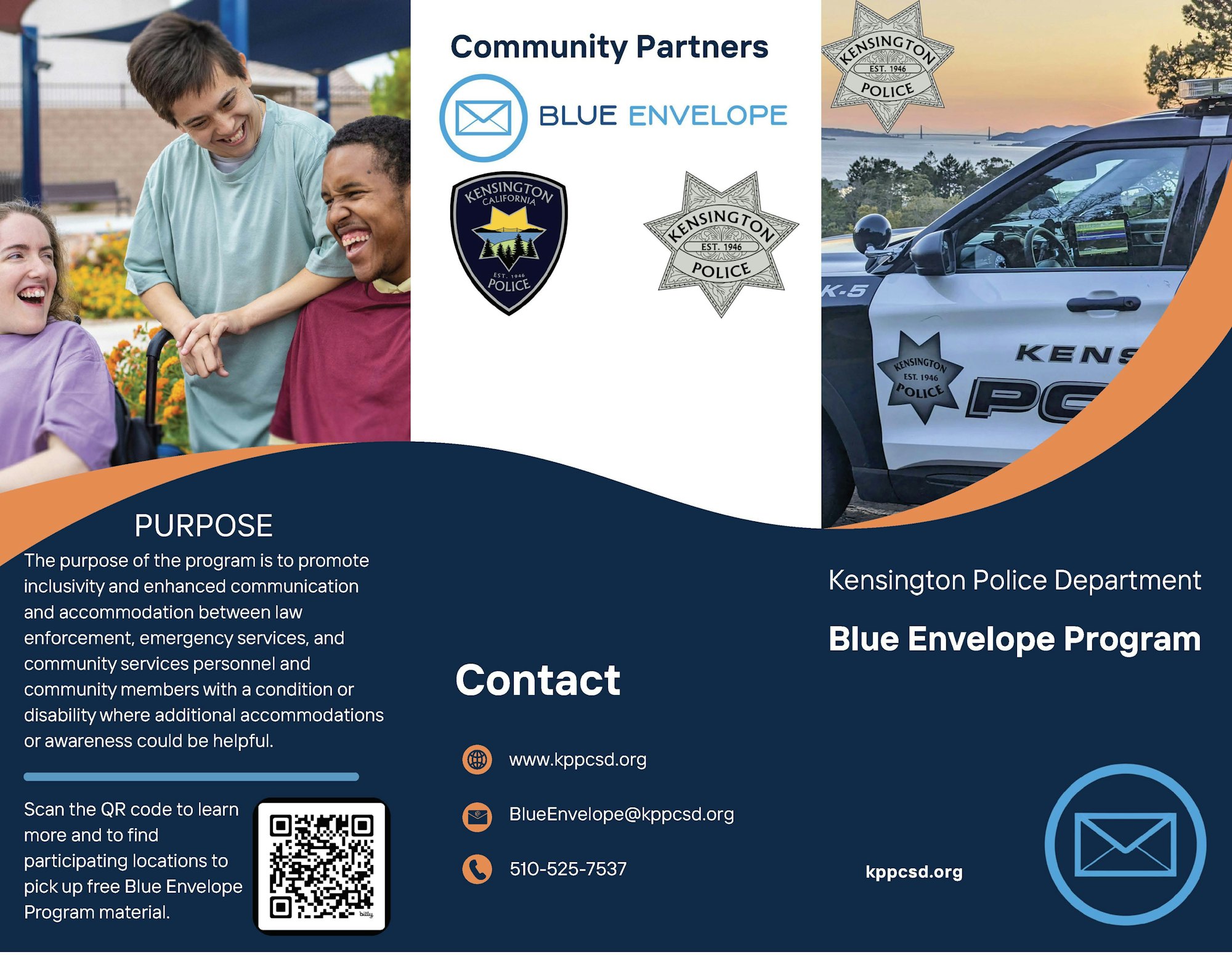 PURPOSE

The purpose of the program is to promote inclusivity and enhanced communication and accommodation between law enforcement, emergency services, and community services personnel and community members with a condition or disability where additional accommodations or awareness could be helpful.

Scan the QR code to learn more and to find participating locations to pick up free Blue Envelope Program material.

bitly

Community Partners

BLUE ENVELOPE

KENSINGTON CALIFORNIA EST. 1946 POLICE

KENSINGTON EST. 1946 POLICE

Contact

www.kppcsd.org

BlueEnvelope@kppcsd.org

510-525-7537

KENSINGTON EST. 1946 POLICE

K-5

KENSINGTON EST. 1946 POLICE

KENS

PO

Kensington Police Department

Blue Envelope Program

kppcsd.org